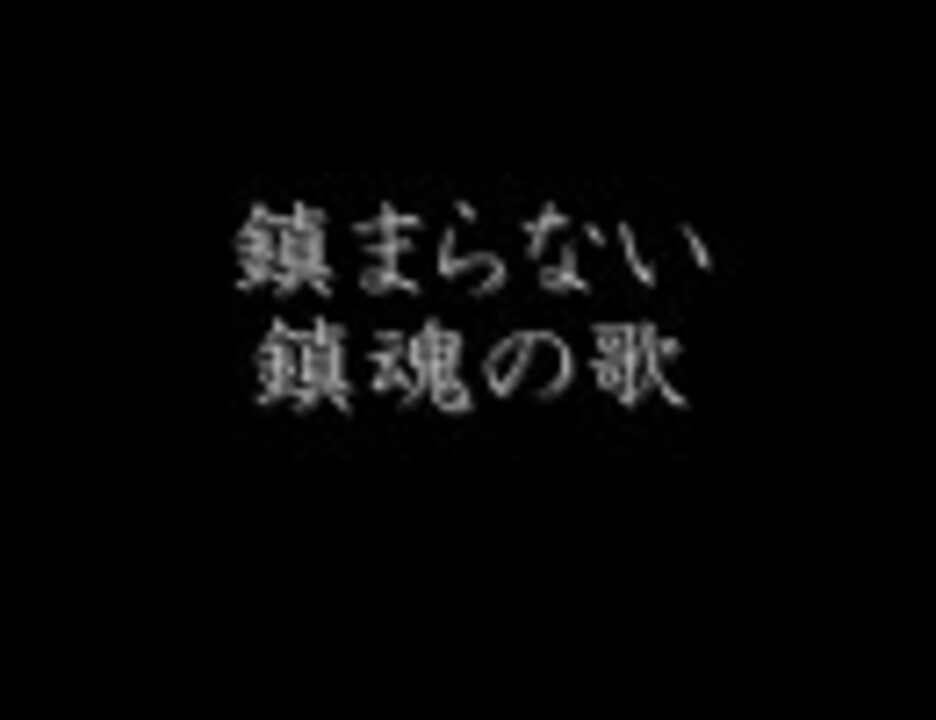 鎮まらない
鎮魂の歌